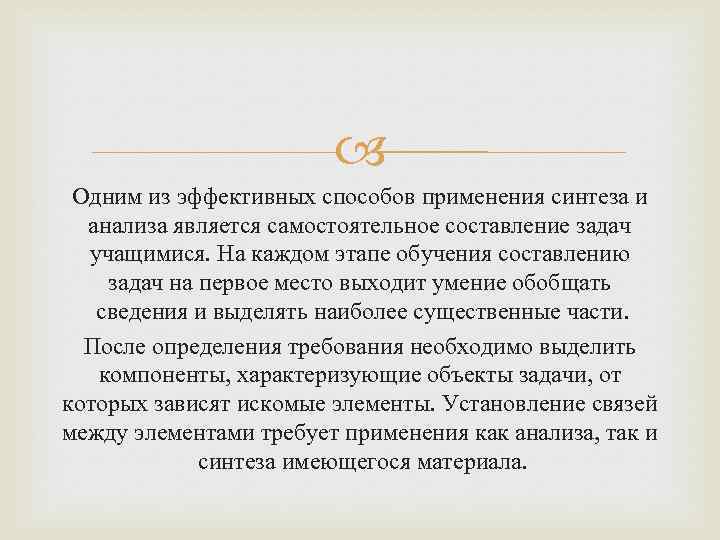 Одним из эффективных способов применения синтеза и анализа является самостоятельное составление задач учащимися. На каждом этапе обучения составлению задач на первое место выходит умение обобщать сведения и выделять наиболее существенные части.

После определения требования необходимо выделить компоненты, характеризующие объекты задачи, от которых зависят искомые элементы. Установление связей между элементами требует применения как анализа, так и синтеза имеющегося материала.